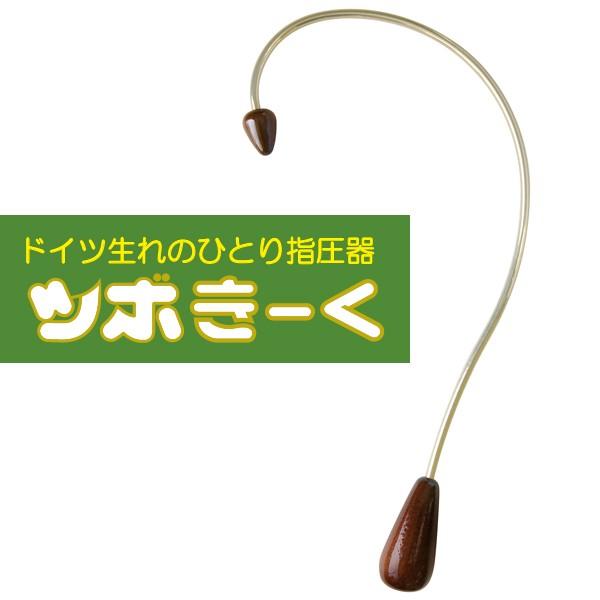 ドイツ生れのひとり指圧器
ツボきーく